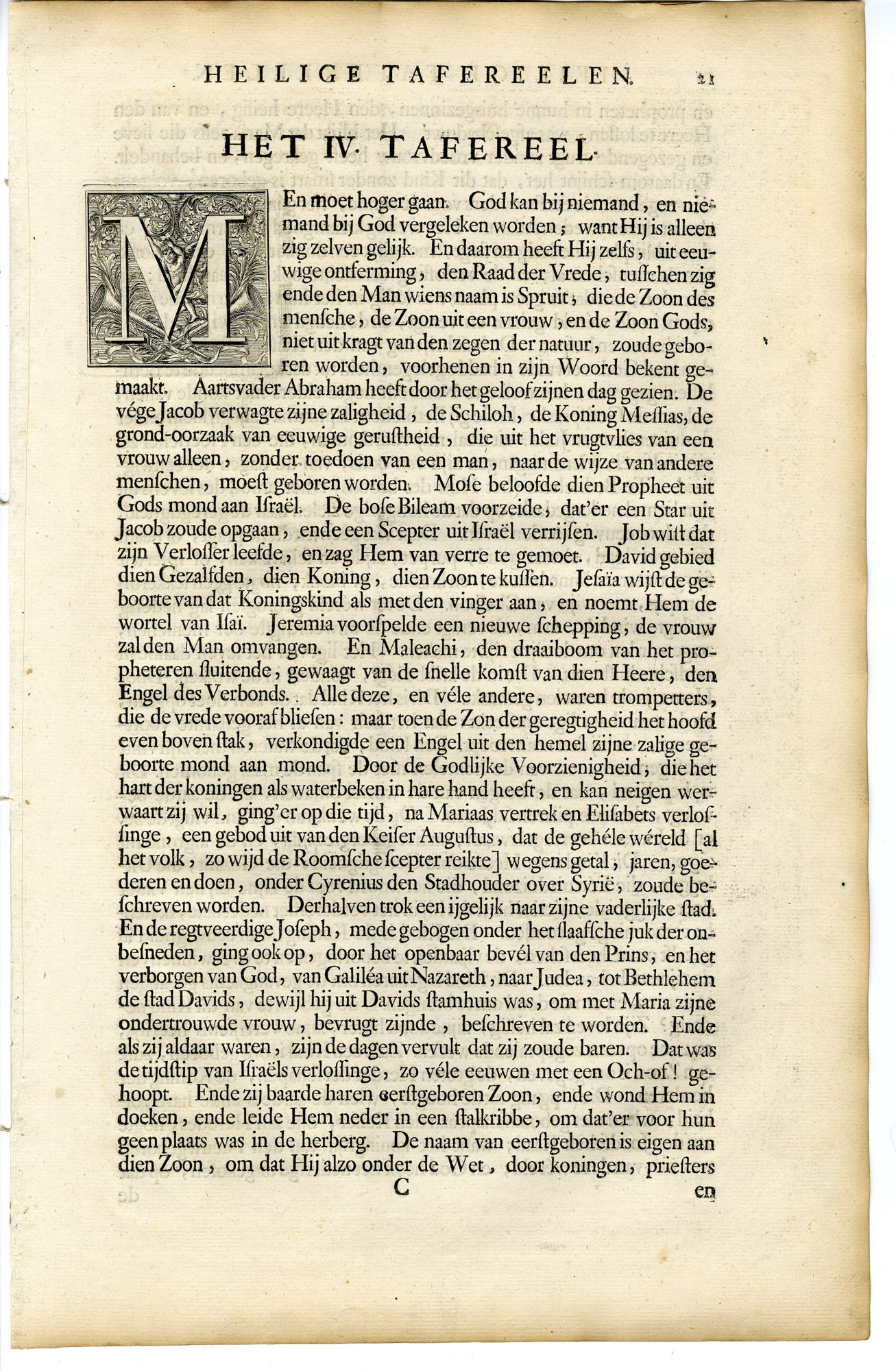 HEILIGE TAFEREELEN. 21

HET IV. TAFEREEL.

MEn moet hoger gaan. God kan bij niemand, en niemand bij God vergeleken worden; want Hij is alleen zig zelven gelijk. En daarom heeft Hij zelfs, uit eeuwige ontferming, den Raad der Vrede, tusschen zig ende den Man wiens naam is Spruit; die de Zoon des mensche, de Zoon uit een vrouw, en de Zoon Gods, niet uit kragt van den zegen der natuur, zoude geboren worden, voorhenen in zijn Woord bekent gemaakt. Aartsvader Abraham heeft door het geloof zijnen dag gezien. De vége Jacob verwagte zijne zaligheid, de Schiloh, de Koning Messias, de grond-oorzaak van eeuwige gerustheid, die uit het vrugtvlies van een vrouw alleen, zonder toedoen van een man, naar de wijze van andere menschen, moest geboren worden. Mose beloofde dien Propheet uit Gods mond aan Israël. De bose Bileam voorzeide, dat'er een Star uit Jacob zoude opgaan, ende een Scepter uit Israël verrijsen. Job wist dat zijn Verlosser leefde, en zag Hem van verre te gemoet. David gebied dien Gezalfden, dien Koning, dien Zoon te kussen. Jesaïa wijst de geboorte van dat Koningskind als met den vinger aan, en noemt Hem de wortel van Isaï. Jeremia voorspelde een nieuwe schepping, de vrouw zal den Man omvangen. En Maleachi, den draaiboom van het propheteren sluitende, gewaagt van de snelle komst van dien Heere, den Engel des Verbonds. Alle deze, en véle andere, waren trompetters, die de vrede vooraf bliesen: maar toen de Zon der geregtigheid het hoofd even boven stak, verkondigde een Engel uit den hemel zijne zalige geboorte mond aan mond. Door de Godlijke Voorzienigheid, die het hart der koningen als waterbeken in hare hand heeft, en kan neigen werwaart zij wil, ging'er op die tijd, na Mariaas vertrek en Elisabets verlossinge, een gebod uit van den Keiser Augustus, dat de gehéle wéreld [al het volk, zo wijd de Roomsche scepter reikte] wegens getal, jaren, goederen en doen, onder Cyrenius den Stadhouder over Syrië, zoude beschreven worden. Derhalven trok een ijgelijk naar zijne vaderlijke stad. En de regtveerdige Joseph, mede gebogen onder het slaafsche juk der onbesneden, ging ook op, door het openbaar bevél van den Prins, en het verborgen van God, van Galiléa uit Nazareth, naar Judea, tot Bethlehem de stad Davids, dewijl hij uit Davids stamhuis was, om met Maria zijne ondertrouwde vrouw, bevrugt zijnde, beschreven te worden. Ende als zij aldaar waren, zijn de dagen vervult dat zij zoude baren. Dat was de tijdstip van Israëls verlossinge, zo véle eeuwen met een Och-of! gehoopt. Ende zij baarde haren eerstgeboren Zoon, ende wond Hem in doeken, ende leide Hem neder in een stalkribbe, om dat'er voor hun geen plaats was in de herberg. De naam van eerstgeboren is eigen aan dien Zoon, om dat Hij alzo onder de Wet, door koningen, priesters

C en